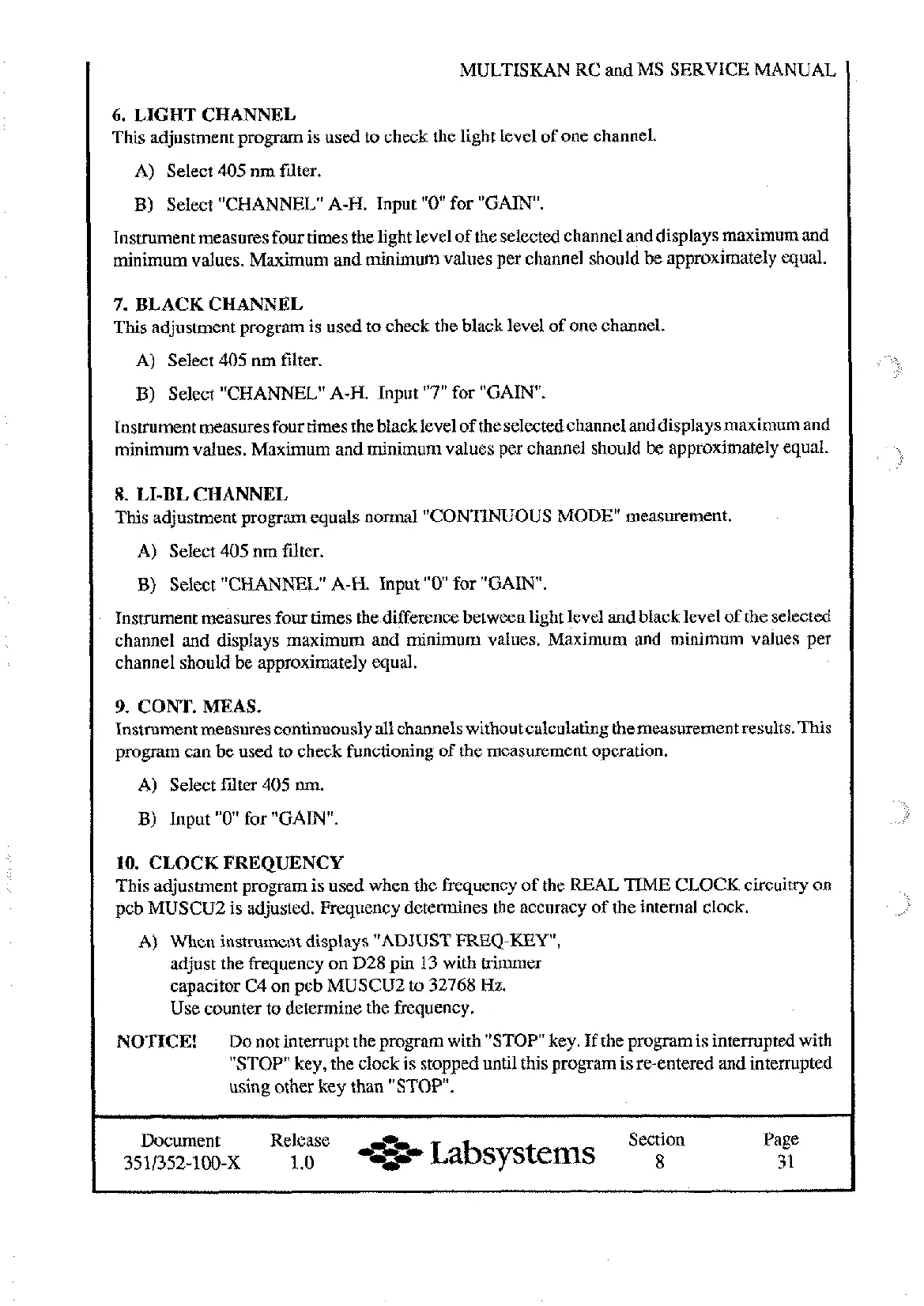 MULTISKAN RC and MS SERVICE MANUAL

6. LIGHT CHANNEL
This adjustment program is used to check the light level of one channel.

A) Select 405 nm filter.

B) Select "CHANNEL" A-H. Input "0" for "GAIN".

Instrument measures four times the light level of the selected channel and displays maximum and minimum values. Maximum and minimum values per channel should be approximately equal.

7. BLACK CHANNEL
This adjustment program is used to check the black level of one channel.

A) Select 405 nm filter.

B) Select "CHANNEL" A-H. Input "7" for "GAIN".

Instrument measures four times the black level of the selected channel and displays maximum and minimum values. Maximum and minimum values per channel should be approximately equal.

8. LI-BL CHANNEL
This adjustment program equals normal "CONTINUOUS MODE" measurement.

A) Select 405 nm filter.

B) Select "CHANNEL" A-H. Input "0" for "GAIN".

Instrument measures four times the difference between light level and black level of the selected channel and displays maximum and minimum values. Maximum and minimum values per channel should be approximately equal.

9. CONT. MEAS.
Instrument measures continuously all channels without calculating the measurement results. This program can be used to check functioning of the measurement operation.

A) Select filter 405 nm.

B) Input "0" for "GAIN".

10. CLOCK FREQUENCY
This adjustment program is used when the frequency of the REAL TIME CLOCK circuitry on pcb MUSCU2 is adjusted. Frequency determines the accuracy of the internal clock.

A) When instrument displays "ADJUST FREQ-KEY", adjust the frequency on D28 pin 13 with trimmer capacitor C4 on pcb MUSCU2 to 32768 Hz. Use counter to determine the frequency.

NOTICE! Do not interrupt the program with "STOP" key. If the program is interrupted with "STOP" key, the clock is stopped until this program is re-entered and interrupted using other key than "STOP".

Document
351/352-100-X

Release
1.0

Labsystems

Section
8

Page
31